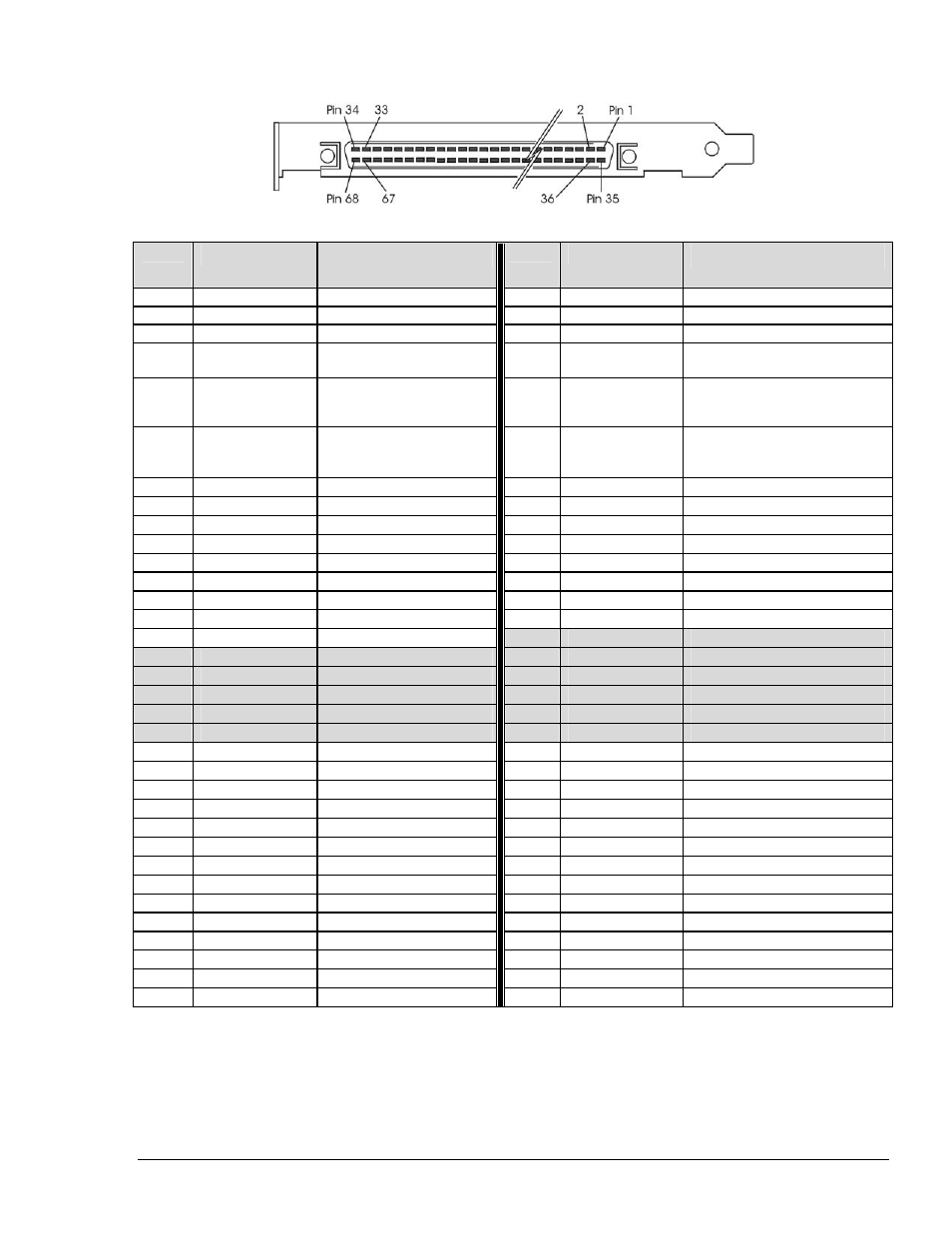 Pin 34 33 2 Pin 1
Pin 68 67 36 Pin 35